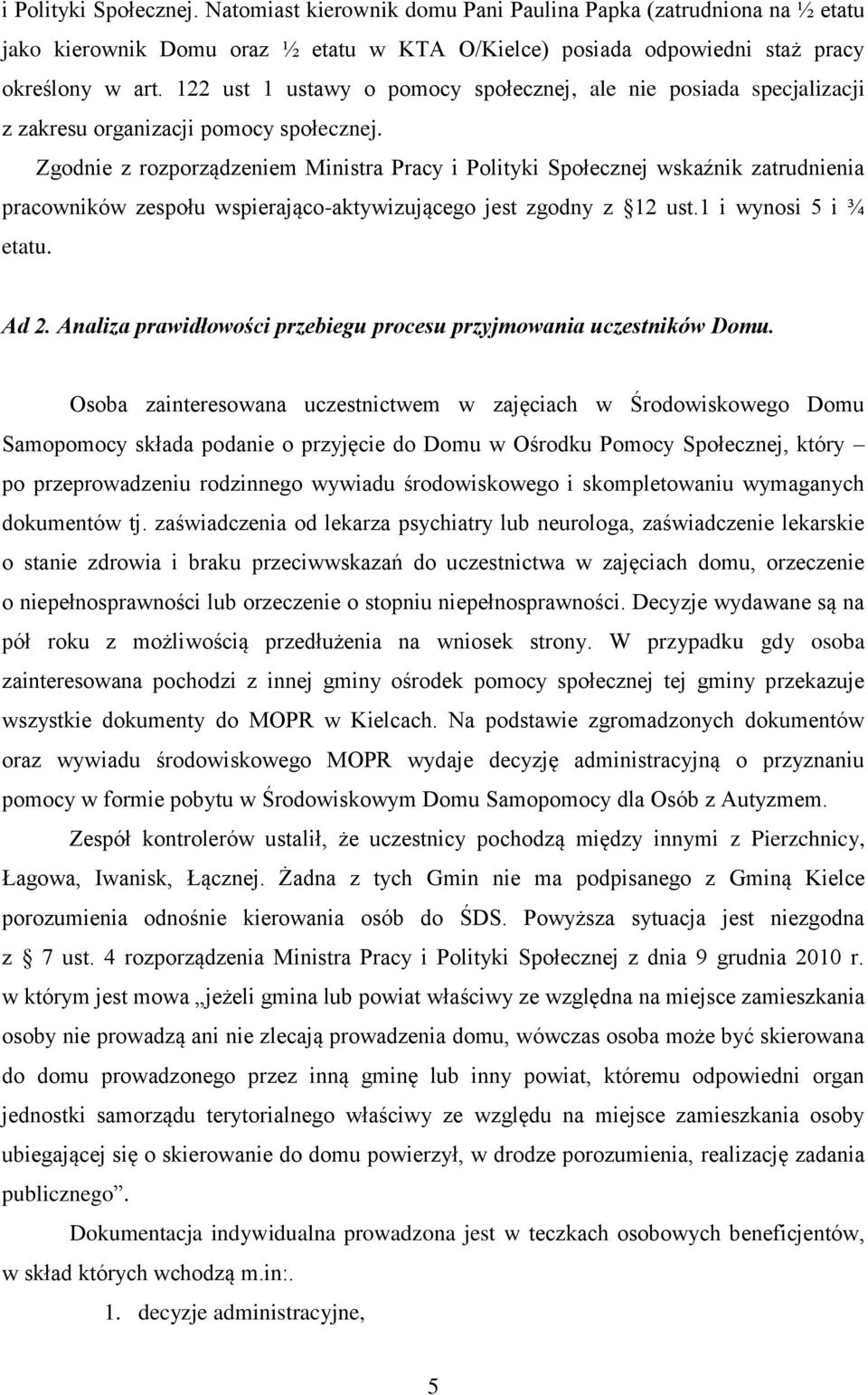 i Polityki Społecznej. Natomiast kierownik domu Pani Paulina Papka (zatrudniona na ½ etatu jako kierownik Domu oraz ½ etatu w KTA O/Kielce) posiada odpowiedni staż pracy określony w art. 122 ust 1 ustawy o pomocy społecznej, ale nie posiada specjalizacji z zakresu organizacji pomocy społecznej.

Zgodnie z rozporządzeniem Ministra Pracy i Polityki Społecznej wskaźnik zatrudnienia pracowników zespołu wspierająco-aktywizującego jest zgodny z §12 ust.1 i wynosi 5 i ¾ etatu.

Ad 2. Analiza prawidłowości przebiegu procesu przyjmowania uczestników Domu.

Osoba zainteresowana uczestnictwem w zajęciach w Środowiskowego Domu Samopomocy składa podanie o przyjęcie do Domu w Ośrodku Pomocy Społecznej, który – po przeprowadzeniu rodzinnego wywiadu środowiskowego i skompletowaniu wymaganych dokumentów tj. zaświadczenia od lekarza psychiatry lub neurologa, zaświadczenie lekarskie o stanie zdrowia i braku przeciwwskazań do uczestnictwa w zajęciach domu, orzeczenie o niepełnosprawności lub orzeczenie o stopniu niepełnosprawności. Decyzje wydawane są na pół roku z możliwością przedłużenia na wniosek strony. W przypadku gdy osoba zainteresowana pochodzi z innej gminy ośrodek pomocy społecznej tej gminy przekazuje wszystkie dokumenty do MOPR w Kielcach. Na podstawie zgromadzonych dokumentów oraz wywiadu środowiskowego MOPR wydaje decyzję administracyjną o przyznaniu pomocy w formie pobytu w Środowiskowym Domu Samopomocy dla Osób z Autyzmem.

Zespół kontrolerów ustalił, że uczestnicy pochodzą między innymi z Pierzchnicy, Łagowa, Iwanisk, Łącznej. Żadna z tych Gmin nie ma podpisanego z Gminą Kielce porozumienia odnośnie kierowania osób do ŚDS. Powyższa sytuacja jest niezgodna z § 7 ust. 4 rozporządzenia Ministra Pracy i Polityki Społecznej z dnia 9 grudnia 2010 r. w którym jest mowa „jeżeli gmina lub powiat właściwy ze względna na miejsce zamieszkania osoby nie prowadzą ani nie zlecają prowadzenia domu, wówczas osoba może być skierowana do domu prowadzonego przez inną gminę lub inny powiat, któremu odpowiedni organ jednostki samorządu terytorialnego właściwy ze względu na miejsce zamieszkania osoby ubiegającej się o skierowanie do domu powierzył, w drodze porozumienia, realizację zadania publicznego”.

Dokumentacja indywidualna prowadzona jest w teczkach osobowych beneficjentów, w skład których wchodzą m.in:.

1. decyzje administracyjne,

5